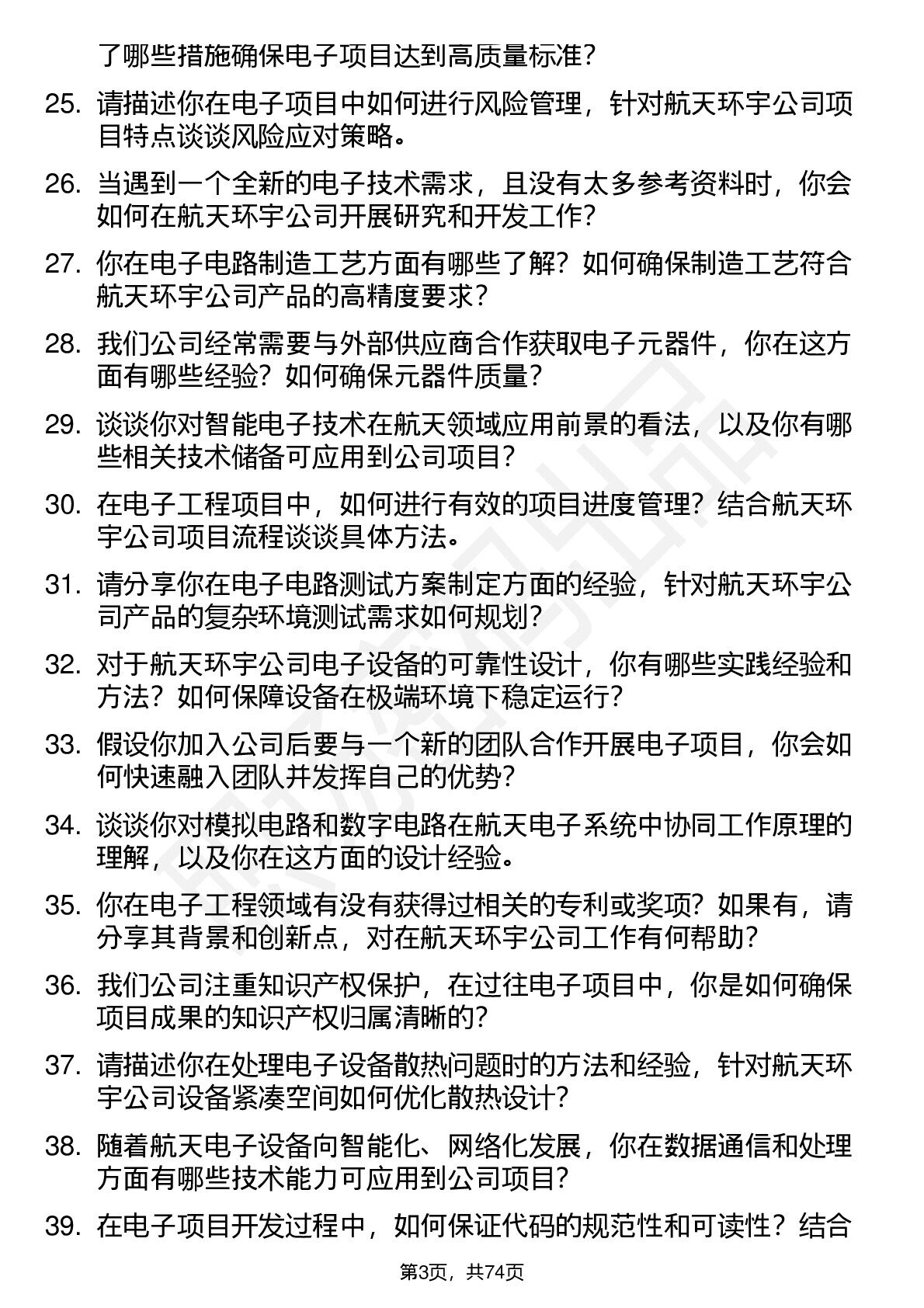 了哪些措施确保电子项目达到高质量标准?

25. 请描述你在电子项目中如何进行风险管理，针对航天环宇公司项目特点谈谈风险应对策略。

26. 当遇到一个全新的电子技术需求，且没有太多参考资料时，你会如何在航天环宇公司开展研究和开发工作?

27. 你在电子电路制造工艺方面有哪些了解？如何确保制造工艺符合航天环宇公司产品的高精度要求?

28. 我们公司经常需要与外部供应商合作获取电子元器件，你在这方面有哪些经验？如何确保元器件质量?

29. 谈谈你对智能电子技术在航天领域应用前景的看法，以及你有哪些相关技术储备可应用到公司项目?

30. 在电子工程项目中，如何进行有效的项目进度管理？结合航天环宇公司项目流程谈谈具体方法。

31. 请分享你在电子电路测试方案制定方面的经验，针对航天环宇公司产品的复杂环境测试需求如何规划?

32. 对于航天环宇公司电子设备的可靠性设计，你有哪些实践经验和方法？如何保障设备在极端环境下稳定运行?

33. 假设你加入公司后要与一个新的团队合作开展电子项目，你会如何快速融入团队并发挥自己的优势?

34. 谈谈你对模拟电路和数字电路在航天电子系统中协同工作原理的理解，以及你在这方面的设计经验。

35. 你在电子工程领域有没有获得过相关的专利或奖项？如果有，请分享其背景和创新点，对在航天环宇公司工作有何帮助?

36. 我们公司注重知识产权保护，在过往电子项目中，你是如何确保项目成果的知识产权归属清晰的?

37. 请描述你在处理电子设备散热问题时的方法和经验，针对航天环宇公司设备紧凑空间如何优化散热设计?

38. 随着航天电子设备向智能化、网络化发展，你在数据通信和处理方面有哪些技术能力可应用到公司项目?

39. 在电子项目开发过程中，如何保证代码的规范性和可读性？结合

第3页，共74页